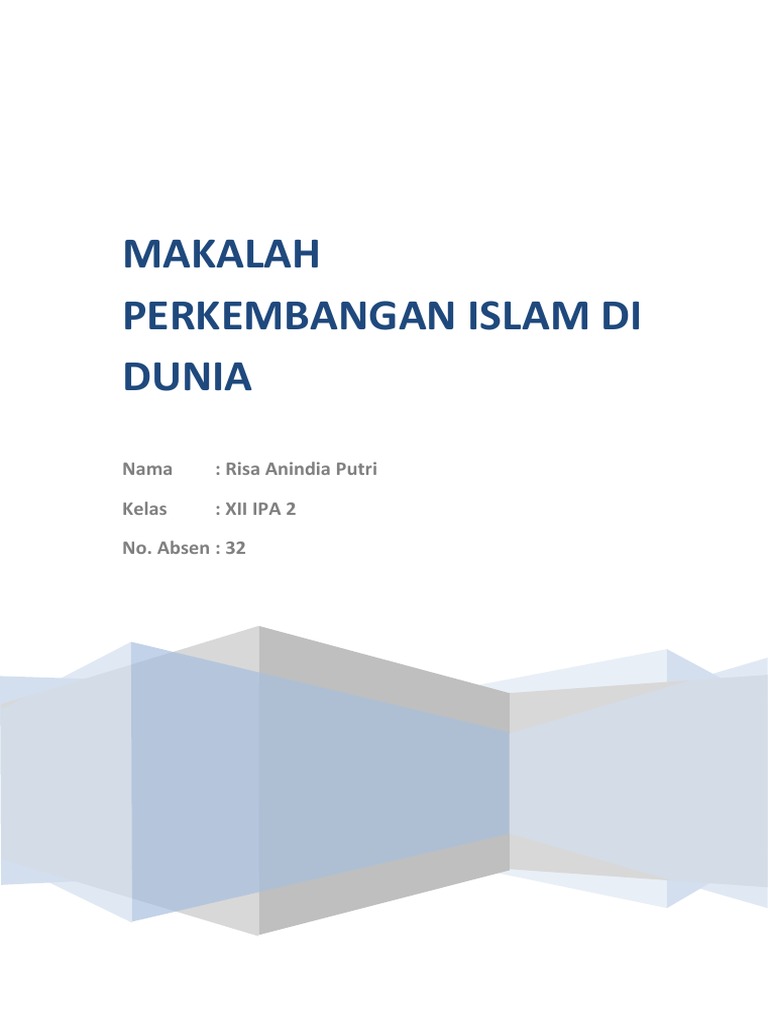 MAKALAH
PERKEMBANGAN ISLAM DI DUNIA

Nama : Risa Anindia Putri

Kelas : XII IPA 2

No. Absen : 32